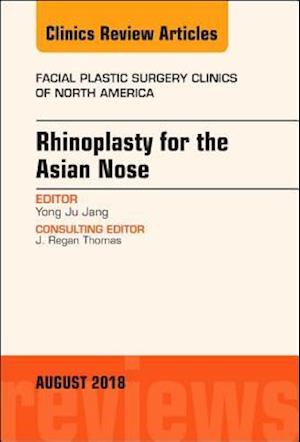 Clinics Review Articles

FACIAL PLASTIC SURGERY CLINICS OF NORTH AMERICA

Rhinoplasty for the Asian Nose

EDITOR
Yong Ju Jang

CONSULTING EDITOR
J. Regan Thomas

AUGUST 2018

reviews